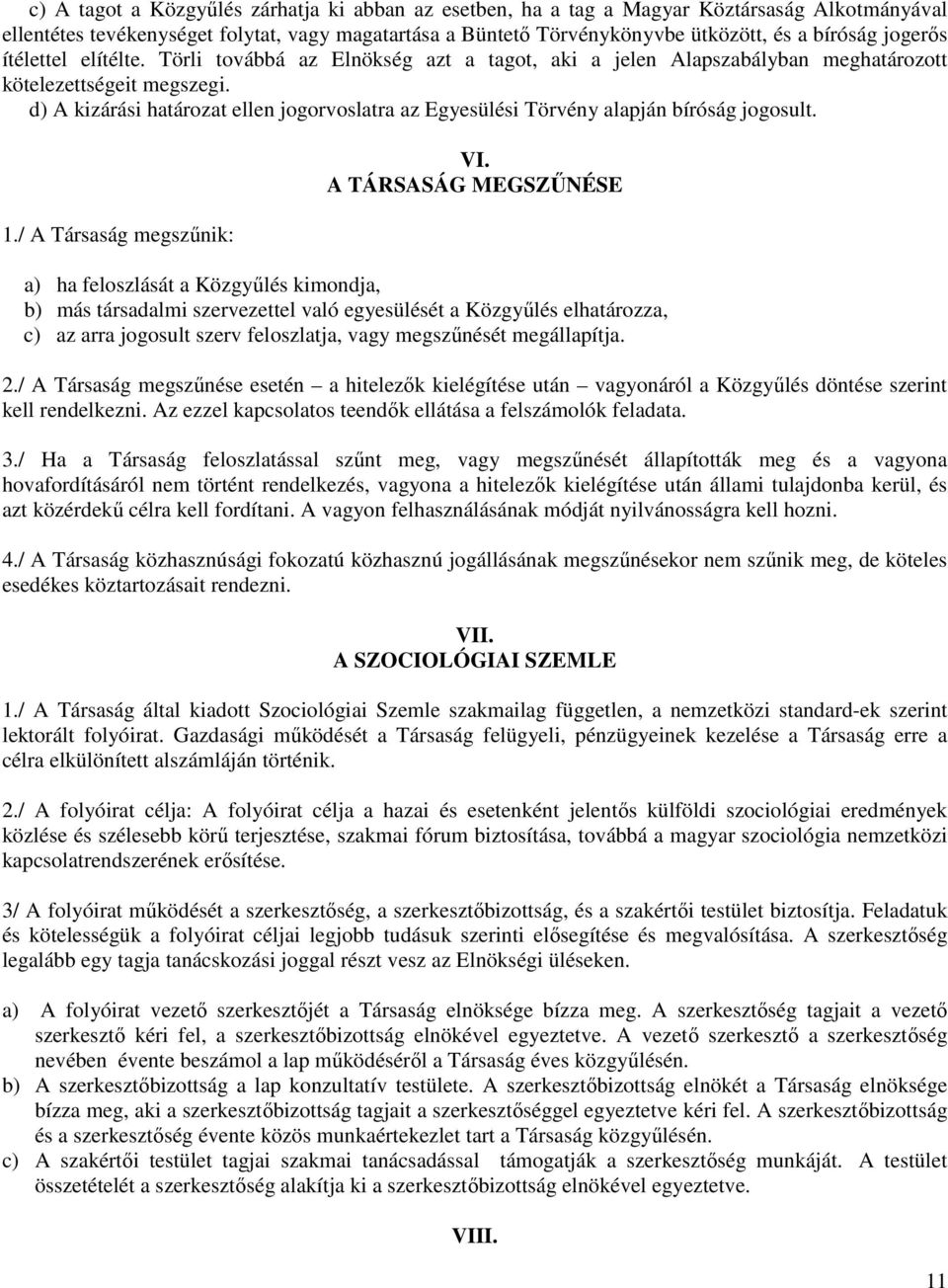 c) A tagot a Közgyűlés zárhatja ki abban az esetben, ha a tag a Magyar Köztársaság Alkotmányával ellentétes tevékenységet folytat, vagy magatartása a Büntető Törvénykönyvbe ütközött, és a bíróság jogerős ítélettel elítélte. Törli továbbá az Elnökség azt a tagot, aki a jelen Alapszabályban meghatározott kötelezettségeit megszegi.
d) A kizárási határozat ellen jogorvoslatra az Egyesülési Törvény alapján bíróság jogosult.

VI.
A TÁRSASÁG MEGSZŰNÉSE

1./ A Társaság megszűnik:

a) ha feloszlását a Közgyűlés kimondja,
b) más társadalmi szervezettel való egyesülését a Közgyűlés elhatározza,
c) az arra jogosult szerv feloszlatja, vagy megszűnését megállapítja.

2./ A Társaság megszűnése esetén – a hitelezők kielégítése után – vagyonáról a Közgyűlés döntése szerint kell rendelkezni. Az ezzel kapcsolatos teendők ellátása a felszámolók feladata.

3./ Ha a Társaság feloszlatással szűnt meg, vagy megszűnését állapították meg és a vagyona hovafordításáról nem történt rendelkezés, vagyona a hitelezők kielégítése után állami tulajdonba kerül, és azt közérdekű célra kell fordítani. A vagyon felhasználásának módját nyilvánosságra kell hozni.

4./ A Társaság közhasznúsági fokozatú közhasznú jogállásának megszűnésekor nem szűnik meg, de köteles esedékes köztartozásait rendezni.

VII.
A SZOCIOLÓGIAI SZEMLE

1./ A Társaság által kiadott Szociológiai Szemle szakmailag független, a nemzetközi standard-ek szerint lektorált folyóirat. Gazdasági működését a Társaság felügyeli, pénzügyeinek kezelése a Társaság erre a célra elkülönített alszámláján történik.

2./ A folyóirat célja: A folyóirat célja a hazai és esetenként jelentős külföldi szociológiai eredmények közlése és szélesebb körű terjesztése, szakmai fórum biztosítása, továbbá a magyar szociológia nemzetközi kapcsolatrendszerének erősítése.

3/ A folyóirat működését a szerkesztőség, a szerkesztőbizottság, és a szakértői testület biztosítja. Feladatuk és kötelességük a folyóirat céljai legjobb tudásuk szerinti elősegítése és megvalósítása. A szerkesztőség legalább egy tagja tanácskozási joggal részt vesz az Elnökségi üléseken.

a) A folyóirat vezető szerkesztőjét a Társaság elnöksége bízza meg. A szerkesztőség tagjait a vezető szerkesztő kéri fel, a szerkesztőbizottság elnökével egyeztetve. A vezető szerkesztő a szerkesztőség nevében évente beszámol a lap működéséről a Társaság éves közgyűlésén.
b) A szerkesztőbizottság a lap konzultatív testülete. A szerkesztőbizottság elnökét a Társaság elnöksége bízza meg, aki a szerkesztőbizottság tagjait a szerkesztőséggel egyeztetve kéri fel. A szerkesztőbizottság és a szerkesztőség évente közös munkaértekezlet tart a Társaság közgyűlésén.
c) A szakértői testület tagjai szakmai tanácsadással támogatják a szerkesztőség munkáját. A testület összetételét a szerkesztőség alakítja ki a szerkesztőbizottság elnökével egyeztetve.

VIII.

11